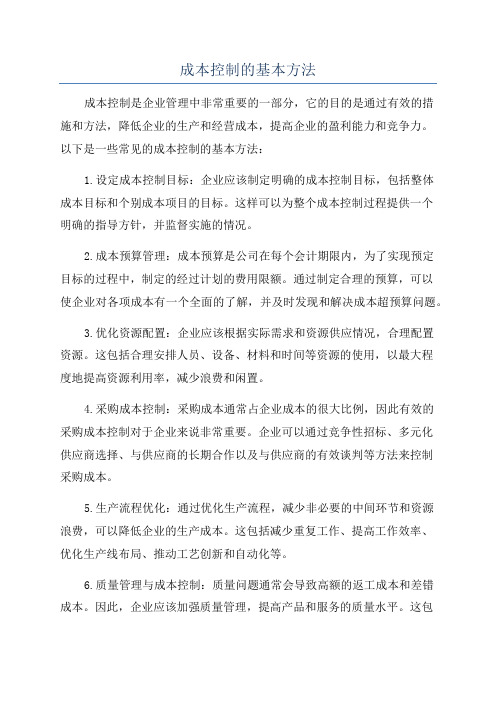 成本控制的基本方法

成本控制是企业管理中非常重要的一部分，它的目的是通过有效的措施和方法，降低企业的生产和经营成本，提高企业的盈利能力和竞争力。以下是一些常见的成本控制的基本方法：

1.设定成本控制目标：企业应该制定明确的成本控制目标，包括整体成本目标和个别成本项目的目标。这样可以为整个成本控制过程提供一个明确的指导方针，并监督实施的情况。

2.成本预算管理：成本预算是公司在每个会计期限内，为了实现预定目标的过程中，制定的经过计划的费用限额。通过制定合理的预算，可以使企业对各项成本有一个全面的了解，并及时发现和解决成本超预算问题。

3.优化资源配置：企业应该根据实际需求和资源供应情况，合理配置资源。这包括合理安排人员、设备、材料和时间等资源的使用，以最大程度地提高资源利用率，减少浪费和闲置。

4.采购成本控制：采购成本通常占企业成本的很大比例，因此有效的采购成本控制对于企业来说非常重要。企业可以通过竞争性招标、多元化供应商选择、与供应商的长期合作以及与供应商的有效谈判等方法来控制采购成本。

5.生产流程优化：通过优化生产流程，减少非必要的中间环节和资源浪费，可以降低企业的生产成本。这包括减少重复工作、提高工作效率、优化生产线布局、推动工艺创新和自动化等。

6.质量管理与成本控制：质量问题通常会导致高额的返工成本和差错成本。因此，企业应该加强质量管理，提高产品和服务的质量水平。这包